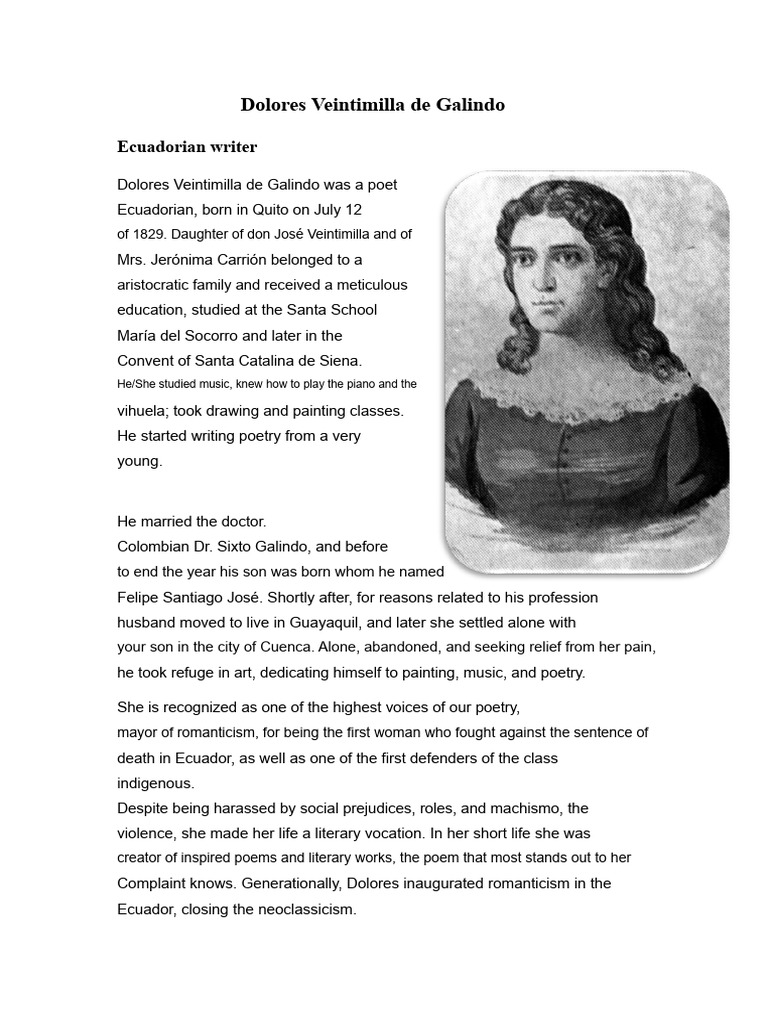 Dolores Veintimilla de Galindo

Ecuadorian writer

Dolores Veintimilla de Galindo was a poet Ecuadorian, born in Quito on July 12 of 1829. Daughter of don José Veintimilla and of Mrs. Jerónima Carrión belonged to a aristocratic family and received a meticulous education, studied at the Santa School María del Socorro and later in the Convent of Santa Catalina de Siena. He/She studied music, knew how to play the piano and the vihuela; took drawing and painting classes. He started writing poetry from a very young.

He married the doctor. Colombian Dr. Sixto Galindo, and before to end the year his son was born whom he named Felipe Santiago José. Shortly after, for reasons related to his profession husband moved to live in Guayaquil, and later she settled alone with your son in the city of Cuenca. Alone, abandoned, and seeking relief from her pain, he took refuge in art, dedicating himself to painting, music, and poetry.

She is recognized as one of the highest voices of our poetry, mayor of romanticism, for being the first woman who fought against the sentence of death in Ecuador, as well as one of the first defenders of the class indigenous.
Despite being harassed by social prejudices, roles, and machismo, the violence, she made her life a literary vocation. In her short life she was creator of inspired poems and literary works, the poem that most stands out to her Complaint knows. Generationally, Dolores inaugurated romanticism in the Ecuador, closing the neoclassicism.